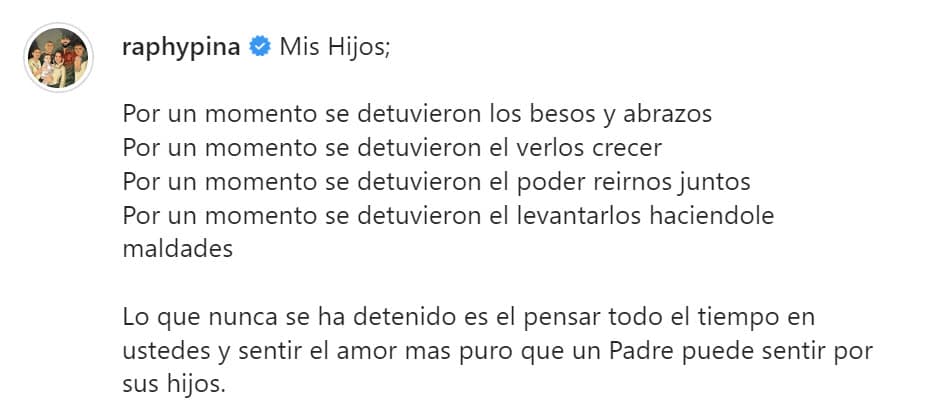 raphypina Mis Hijos;

Por un momento se detuvieron los besos y abrazos
Por un momento se detuvieron el verlos crecer
Por un momento se detuvieron el poder reirnos juntos
Por un momento se detuvieron el levantarlos haciendole maldades

Lo que nunca se ha detenido es el pensar todo el tiempo en ustedes y sentir el amor mas puro que un Padre puede sentir por sus hijos.